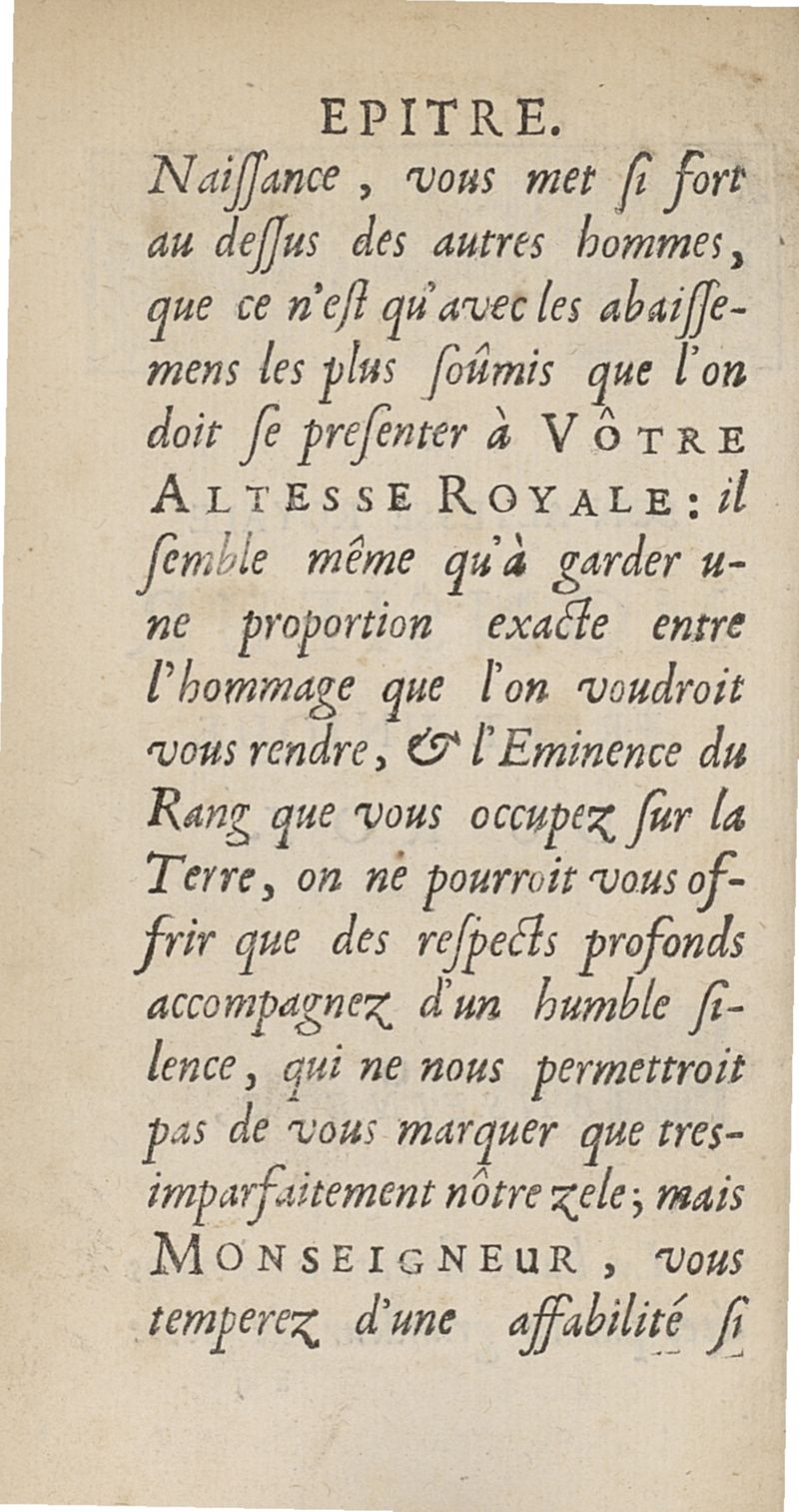 EPITRE.

Naiſſance, vous met ſi fort au deſſus des autres hommes, que ce n'eſt qu'avec les abaiſſemens les plus ſoûmis que l'on doit ſe preſenter à VÔTRE ALTESSE ROYALE: il ſemble même qu'à garder une proportion exacte entre l'hommage que l'on voudroit vous rendre, & l'Eminence du Rang que vous occupez ſur la Terre, on ne pourroit vous offrir que des reſpects profonds accompagnez d'un humble ſilence, qui ne nous permettroit pas de vous marquer que tres-imparfaitement nôtre zele; mais MONSEIGNEUR, vous temperez d'une affabilité ſi